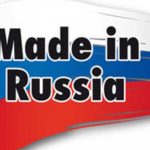 Made in Russia